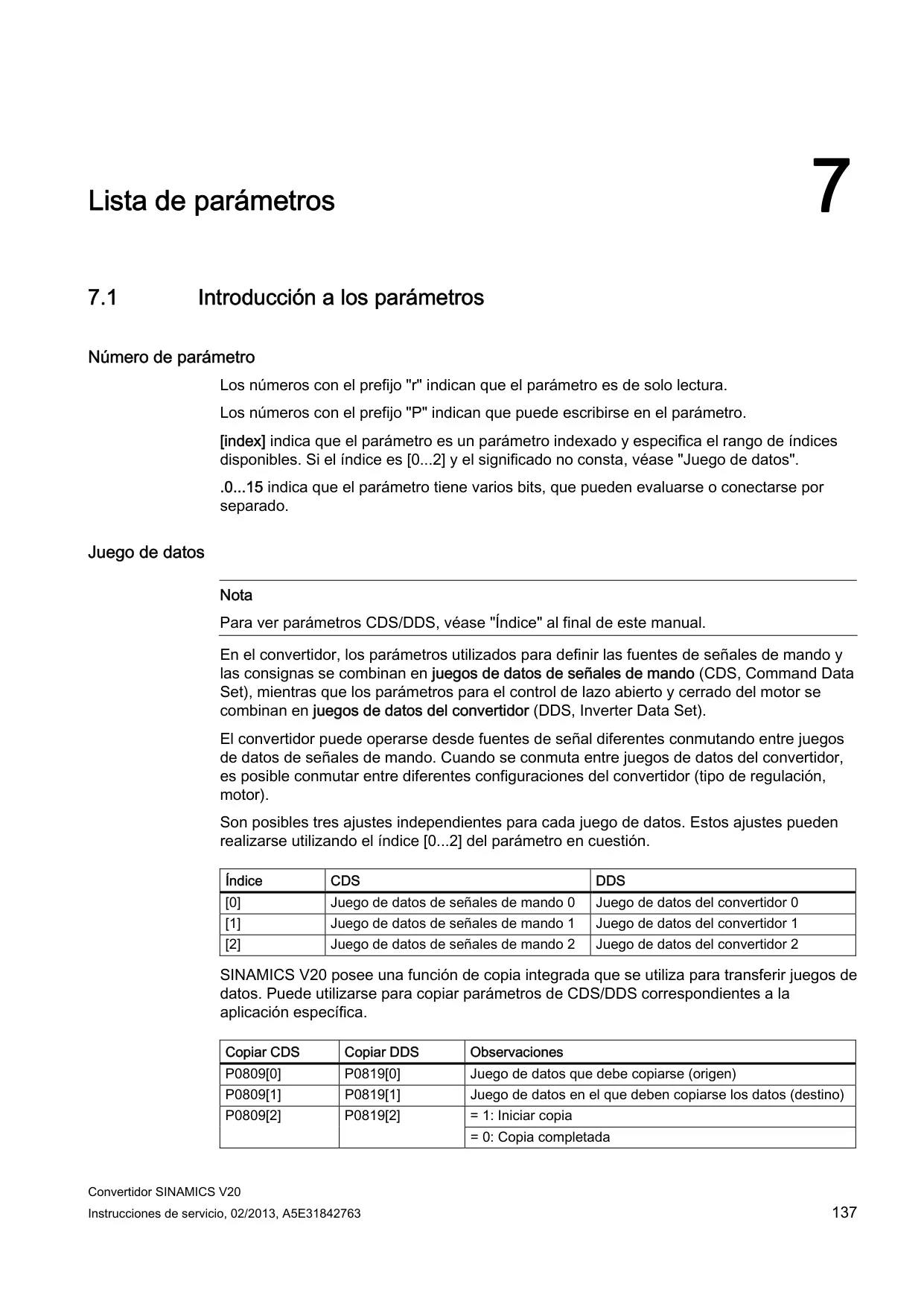 Lista de parámetros

7

7.1 Introducción a los parámetros

Número de parámetro

Los números con el prefijo "r" indican que el parámetro es de solo lectura.

Los números con el prefijo "P" indican que puede escribirse en el parámetro.

[index] indica que el parámetro es un parámetro indexado y especifica el rango de índices disponibles. Si el índice es [0...2] y el significado no consta, véase "Juego de datos".

.0...15 indica que el parámetro tiene varios bits, que pueden evaluarse o conectarse por separado.

Juego de datos

Nota

Para ver parámetros CDS/DDS, véase "Índice" al final de este manual.

En el convertidor, los parámetros utilizados para definir las fuentes de señales de mando y las consignas se combinan en juegos de datos de señales de mando (CDS, Command Data Set), mientras que los parámetros para el control de lazo abierto y cerrado del motor se combinan en juegos de datos del convertidor (DDS, Inverter Data Set).

El convertidor puede operarse desde fuentes de señal diferentes conmutando entre juegos de datos de señales de mando. Cuando se conmuta entre juegos de datos del convertidor, es posible conmutar entre diferentes configuraciones del convertidor (tipo de regulación, motor).

Son posibles tres ajustes independientes para cada juego de datos. Estos ajustes pueden realizarse utilizando el índice [0...2] del parámetro en cuestión.

| Índice | CDS | DDS |
|---|---|---|
| [0] | Juego de datos de señales de mando 0 | Juego de datos del convertidor 0 |
| [1] | Juego de datos de señales de mando 1 | Juego de datos del convertidor 1 |
| [2] | Juego de datos de señales de mando 2 | Juego de datos del convertidor 2 |

SINAMICS V20 posee una función de copia integrada que se utiliza para transferir juegos de datos. Puede utilizarse para copiar parámetros de CDS/DDS correspondientes a la aplicación específica.

| Copiar CDS | Copiar DDS | Observaciones |
|---|---|---|
| P0809[0] | P0819[0] | Juego de datos que debe copiarse (origen) |
| P0809[1] | P0819[1] | Juego de datos en el que deben copiarse los datos (destino) |
| P0809[2] | P0819[2] | = 1: Iniciar copia |
| | | = 0: Copia completada |

Convertidor SINAMICS V20
Instrucciones de servicio, 02/2013, A5E31842763

137